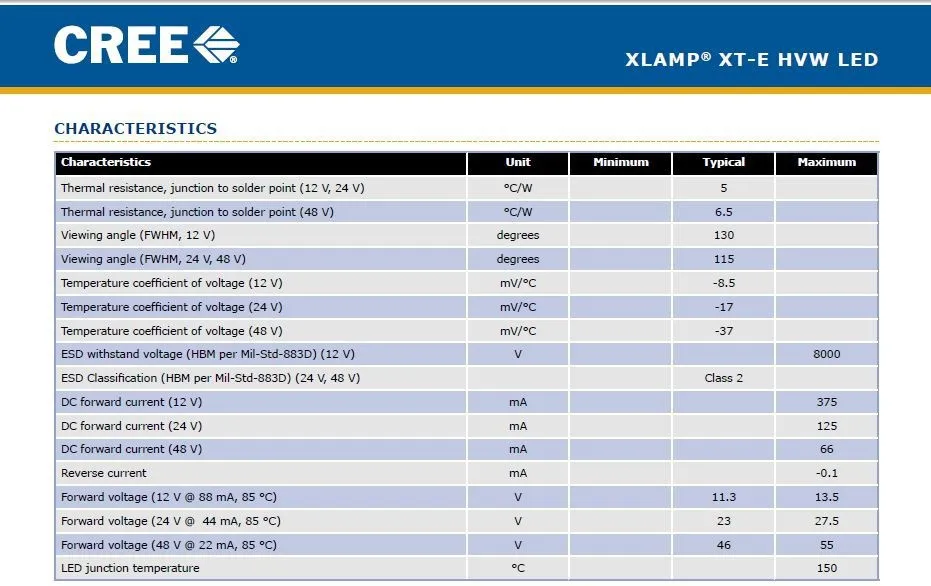 CREE®

XLAMP® XT-E HVW LED

CHARACTERISTICS

| Characteristics | Unit | Minimum | Typical | Maximum |
|---|---|---|---|---|
| Thermal resistance, junction to solder point (12 V, 24 V) | °C/W | | 5 | |
| Thermal resistance, junction to solder point (48 V) | °C/W | | 6.5 | |
| Viewing angle (FWHM, 12 V) | degrees | | 130 | |
| Viewing angle (FWHM, 24 V, 48 V) | degrees | | 115 | |
| Temperature coefficient of voltage (12 V) | mV/°C | | -8.5 | |
| Temperature coefficient of voltage (24 V) | mV/°C | | -17 | |
| Temperature coefficient of voltage (48 V) | mV/°C | | -37 | |
| ESD withstand voltage (HBM per Mil-Std-883D) (12 V) | V | | | 8000 |
| ESD Classification (HBM per Mil-Std-883D) (24 V, 48 V) | | | Class 2 | |
| DC forward current (12 V) | mA | | | 375 |
| DC forward current (24 V) | mA | | | 125 |
| DC forward current (48 V) | mA | | | 66 |
| Reverse current | mA | | | -0.1 |
| Forward voltage (12 V @ 88 mA, 85 °C) | V | | 11.3 | 13.5 |
| Forward voltage (24 V @ 44 mA, 85 °C) | V | | 23 | 27.5 |
| Forward voltage (48 V @ 22 mA, 85 °C) | V | | 46 | 55 |
| LED junction temperature | °C | | | 150 |